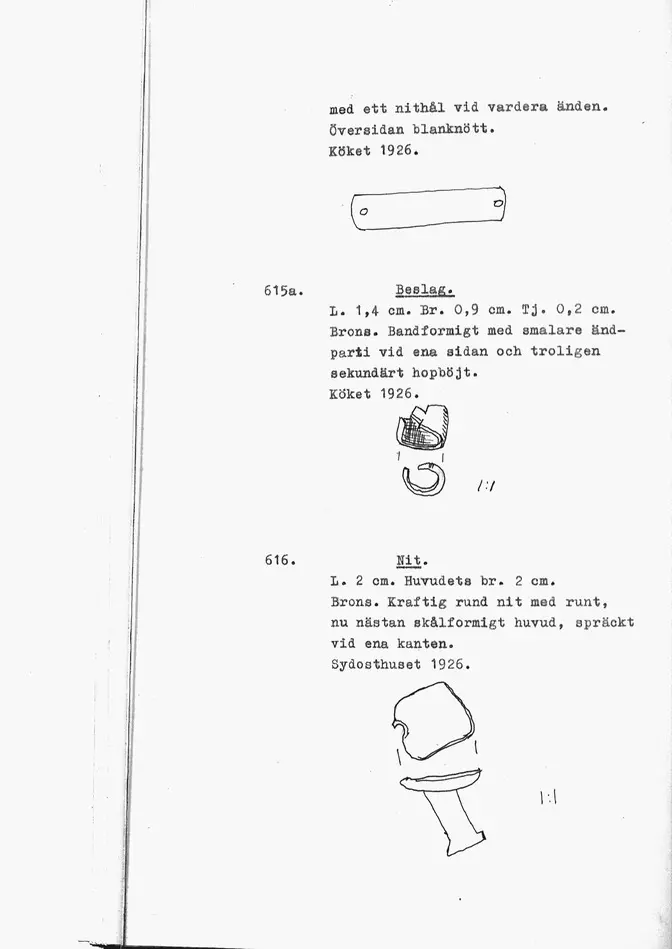 med ett nithål vid vardera änden. Översidan blanknött. Köket 1926.

615a. Beslag.
L. 1,4 cm. Br. 0,9 cm. Tj. 0,2 cm. Brons. Bandformigt med smalare ändparti vid ena sidan och troligen sekundärt hopböjt.
Köket 1926.

1:1

616. Nit.
L. 2 cm. Huvudets br. 2 cm. Brons. Kraftig rund nit med runt, nu nästan skålformigt huvud, spräckt vid ena kanten.
Sydosthuset 1926.

1:1